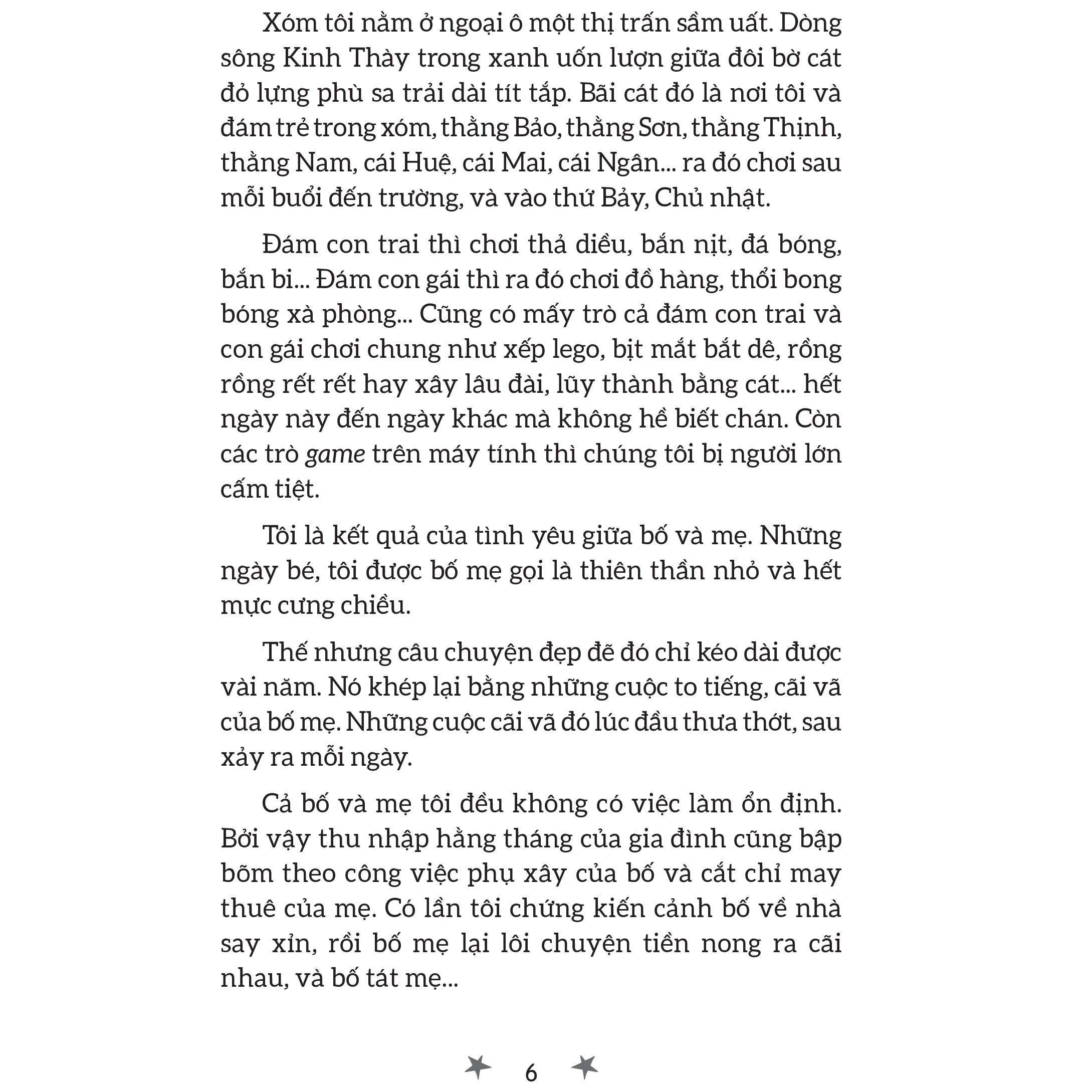 Xóm tôi nằm ở ngoại ô một thị trấn sầm uất. Dòng sông Kinh Thày trong xanh uốn lượn giữa đôi bờ cát đỏ lựng phù sa trải dài tít tắp. Bãi cát đó là nơi tôi và đám trẻ trong xóm, thằng Bảo, thằng Sơn, thằng Thịnh, thằng Nam, cái Huệ, cái Mai, cái Ngân... ra đó chơi sau mỗi buổi đến trường, và vào thứ Bảy, Chủ nhật.

Đám con trai thì chơi thả diều, bắn nịt, đá bóng, bắn bi... Đám con gái thì ra đó chơi đồ hàng, thổi bong bóng xà phòng... Cũng có mấy trò cả đám con trai và con gái chơi chung như xếp lego, bịt mắt bắt dê, rồng rồng rết rết hay xây lâu đài, lũy thành bằng cát... hết ngày này đến ngày khác mà không hề biết chán. Còn các trò game trên máy tính thì chúng tôi bị người lớn cấm tiệt.

Tôi là kết quả của tình yêu giữa bố và mẹ. Những ngày bé, tôi được bố mẹ gọi là thiên thần nhỏ và hết mực cưng chiều.

Thế nhưng câu chuyện đẹp đẽ đó chỉ kéo dài được vài năm. Nó khép lại bằng những cuộc to tiếng, cãi vã của bố mẹ. Những cuộc cãi vã đó lúc đầu thưa thớt, sau xảy ra mỗi ngày.

Cả bố và mẹ tôi đều không có việc làm ổn định. Bởi vậy thu nhập hằng tháng của gia đình cũng bập bõm theo công việc phụ xây của bố và cắt chỉ may thuê của mẹ. Có lần tôi chứng kiến cảnh bố về nhà say xỉn, rồi bố mẹ lại lôi chuyện tiền nong ra cãi nhau, và bố tát mẹ...

6